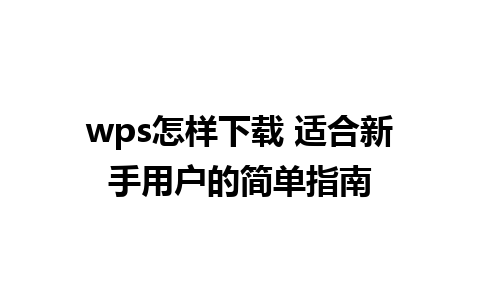 wps怎样下载 适合新手用户的简单指南